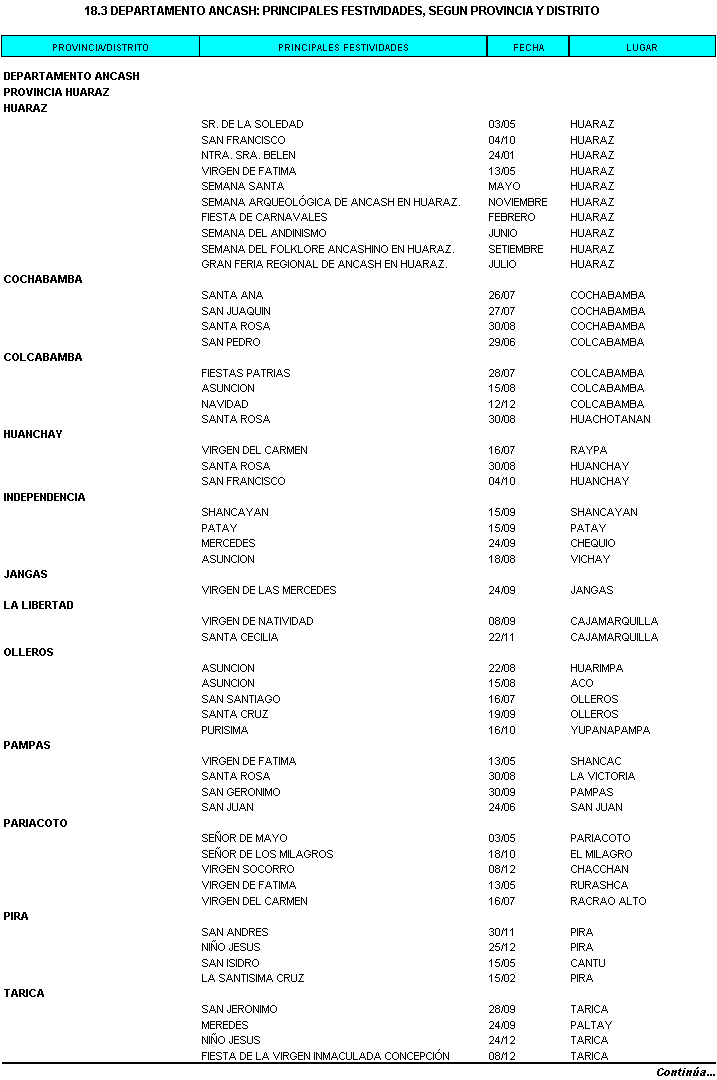 18.3 DEPARTAMENTO ANCASH: PRINCIPALES FESTIVIDADES, SEGUN PROVINCIA Y DISTRITO

| PROVINCIA/DISTRITO | PRINCIPALES FESTIVIDADES | FECHA | LUGAR |
|---|---|---|---|
| DEPARTAMENTO ANCASH | | | |
| PROVINCIA HUARAZ | | | |
| HUARAZ | | | |
| | SR. DE LA SOLEDAD | 03/05 | HUARAZ |
| | SAN FRANCISCO | 04/10 | HUARAZ |
| | NTRA. SRA. BELEN | 24/01 | HUARAZ |
| | VIRGEN DE FATIMA | 13/05 | HUARAZ |
| | SEMANA SANTA | MAYO | HUARAZ |
| | SEMANA ARQUEOLÓGICA DE ANCASH EN HUARAZ. | NOVIEMBRE | HUARAZ |
| | FIESTA DE CARNAVALES | FEBRERO | HUARAZ |
| | SEMANA DEL ANDINISMO | JUNIO | HUARAZ |
| | SEMANA DEL FOLKLORE ANCASHINO EN HUARAZ. | SETIEMBRE | HUARAZ |
| | GRAN FERIA REGIONAL DE ANCASH EN HUARAZ. | JULIO | HUARAZ |
| COCHABAMBA | | | |
| | SANTA ANA | 26/07 | COCHABAMBA |
| | SAN JUAQUIN | 27/07 | COCHABAMBA |
| | SANTA ROSA | 30/08 | COCHABAMBA |
| | SAN PEDRO | 29/06 | COLCABAMBA |
| COLCABAMBA | | | |
| | FIESTAS PATRIAS | 28/07 | COLCABAMBA |
| | ASUNCION | 15/08 | COLCABAMBA |
| | NAVIDAD | 12/12 | COLCABAMBA |
| | SANTA ROSA | 30/08 | HUACHOTANAN |
| HUANCHAY | | | |
| | VIRGEN DEL CARMEN | 16/07 | RAYPA |
| | SANTA ROSA | 30/08 | HUANCHAY |
| | SAN FRANCISCO | 04/10 | HUANCHAY |
| INDEPENDENCIA | | | |
| | SHANCAYAN | 15/09 | SHANCAYAN |
| | PATAY | 15/09 | PATAY |
| | MERCEDES | 24/09 | CHEQUIO |
| | ASUNCION | 18/08 | VICHAY |
| JANGAS | | | |
| | VIRGEN DE LAS MERCEDES | 24/09 | JANGAS |
| LA LIBERTAD | | | |
| | VIRGEN DE NATIVIDAD | 08/09 | CAJAMARQUILLA |
| | SANTA CECILIA | 22/11 | CAJAMARQUILLA |
| OLLEROS | | | |
| | ASUNCION | 22/08 | HUARIMPA |
| | ASUNCION | 15/08 | ACO |
| | SAN SANTIAGO | 16/07 | OLLEROS |
| | SANTA CRUZ | 19/09 | OLLEROS |
| | PURISIMA | 16/10 | YUPANAPAMPA |
| PAMPAS | | | |
| | VIRGEN DE FATIMA | 13/05 | SHANCAC |
| | SANTA ROSA | 30/08 | LA VICTORIA |
| | SAN GERONIMO | 30/09 | PAMPAS |
| | SAN JUAN | 24/06 | SAN JUAN |
| PARIACOTO | | | |
| | SEÑOR DE MAYO | 03/05 | PARIACOTO |
| | SEÑOR DE LOS MILAGROS | 18/10 | EL MILAGRO |
| | VIRGEN SOCORRO | 08/12 | CHACCHAN |
| | VIRGEN DE FATIMA | 13/05 | RURASHCA |
| | VIRGEN DEL CARMEN | 16/07 | RACRAO ALTO |
| PIRA | | | |
| | SAN ANDRES | 30/11 | PIRA |
| | NIÑO JESUS | 25/12 | PIRA |
| | SAN ISIDRO | 15/05 | CANTU |
| | LA SANTISIMA CRUZ | 15/02 | PIRA |
| TARICA | | | |
| | SAN JERONIMO | 28/09 | TARICA |
| | MEREDES | 24/09 | PALTAY |
| | NIÑO JESUS | 24/12 | TARICA |
| | FIESTA DE LA VIRGEN INMACULADA CONCEPCIÓN | 08/12 | TARICA |

Continúa…